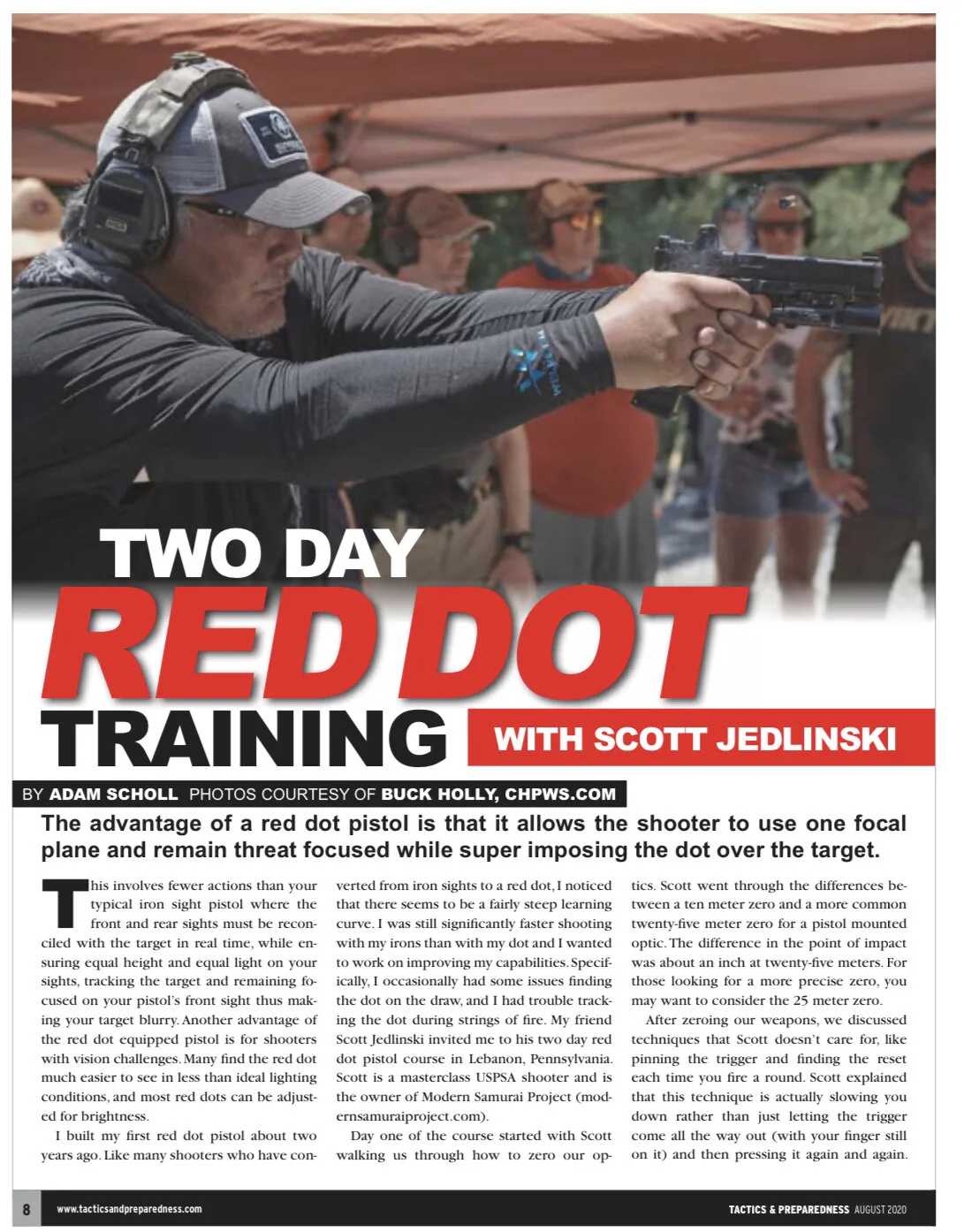 TWO DAY

RED DOT

TRAINING

WITH SCOTT JEDLINSKI

BY ADAM SCHOLL PHOTOS COURTESY OF BUCK HOLLY, CHPWS.COM

The advantage of a red dot pistol is that it allows the shooter to use one focal plane and remain threat focused while super imposing the dot over the target.

This involves fewer actions than your typical iron sight pistol where the front and rear sights must be reconciled with the target in real time, while ensuring equal height and equal light on your sights, tracking the target and remaining focused on your pistol's front sight thus making your target blurry. Another advantage of the red dot equipped pistol is for shooters with vision challenges. Many find the red dot much easier to see in less than ideal lighting conditions, and most red dots can be adjusted for brightness.

I built my first red dot pistol about two years ago. Like many shooters who have converted from iron sights to a red dot, I noticed that there seems to be a fairly steep learning curve. I was still significantly faster shooting with my irons than with my dot and I wanted to work on improving my capabilities. Specifically, I occasionally had some issues finding the dot on the draw, and I had trouble tracking the dot during strings of fire. My friend Scott Jedlinski invited me to his two day red dot pistol course in Lebanon, Pennsylvania. Scott is a masterclass USPSA shooter and is the owner of Modern Samurai Project (modernsamuraiproject.com).

Day one of the course started with Scott walking us through how to zero our optics. Scott went through the differences between a ten meter zero and a more common twenty-five meter zero for a pistol mounted optic. The difference in the point of impact was about an inch at twenty-five meters. For those looking for a more precise zero, you may want to consider the 25 meter zero.

After zeroing our weapons, we discussed techniques that Scott doesn't care for, like pinning the trigger and finding the reset each time you fire a round. Scott explained that this technique is actually slowing you down rather than just letting the trigger come all the way out (with your finger still on it) and then pressing it again and again.

8 www.tacticsandpreparedness.com

TACTICS & PREPAREDNESS AUGUST 2020